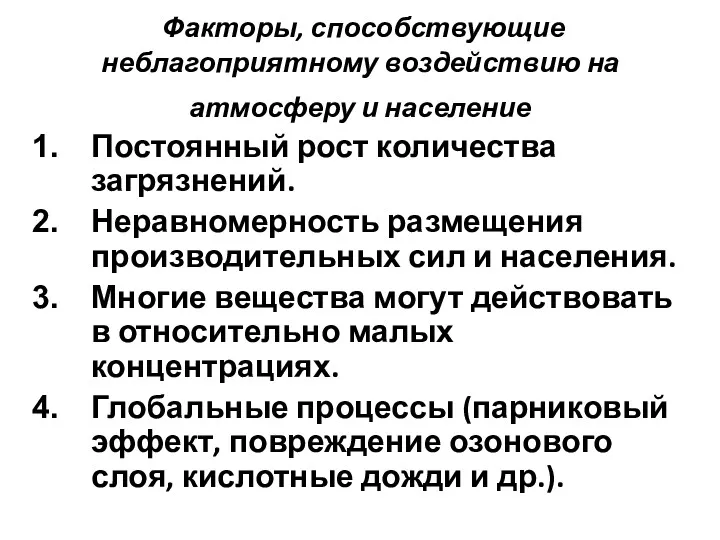 Факторы, способствующие неблагоприятному воздействию на атмосферу и население

1. Постоянный рост количества загрязнений.
2. Неравномерность размещения производительных сил и населения.
3. Многие вещества могут действовать в относительно малых концентрациях.
4. Глобальные процессы (парниковый эффект, повреждение озонового слоя, кислотные дожди и др.).